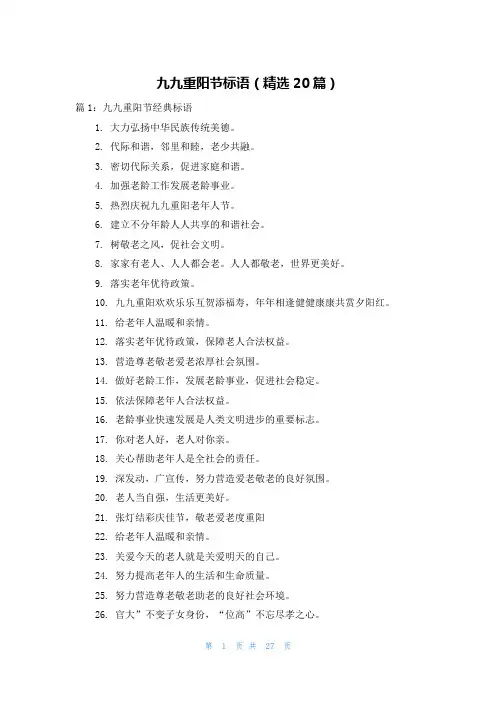 九九重阳节标语（精选20篇）

篇1：九九重阳节经典标语

1. 大力弘扬中华民族传统美德。
2. 代际和谐，邻里和睦，老少共融。
3. 密切代际关系，促进家庭和谐。
4. 加强老龄工作发展老龄事业。
5. 热烈庆祝九九重阳老年人节。
6. 建立不分年龄人人共享的和谐社会。
7. 树敬老之风，促社会文明。
8. 家家有老人、人人都会老。人人都敬老，世界更美好。
9. 落实老年优待政策。
10. 九九重阳欢欢乐乐互贺添福寿，年年相逢健健康康共赏夕阳红。
11. 给老年人温暖和亲情。
12. 落实老年优待政策，保障老人合法权益。
13. 营造尊老敬老爱老浓厚社会氛围。
14. 做好老龄工作，发展老龄事业，促进社会稳定。
15. 依法保障老年人合法权益。
16. 老龄事业快速发展是人类文明进步的重要标志。
17. 你对老人好，老人对你亲。
18. 关心帮助老年人是全社会的责任。
19. 深发动，广宣传，努力营造爱老敬老的良好氛围。
20. 老人当自强，生活更美好。
21. 张灯结彩庆佳节，敬老爱老度重阳
22. 给老年人温暖和亲情。
23. 关爱今天的老人就是关爱明天的自己。
24. 努力提高老年人的生活和生命质量。
25. 努力营造尊老敬老助老的良好社会环境。
26. 官大”不变子女身份，“位高”不忘尽孝之心。

第 1 页 共 27 页